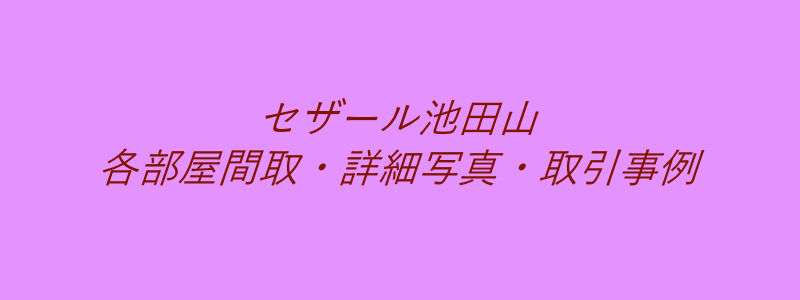 セザール池田山
各部屋間取・詳細写真・取引事例